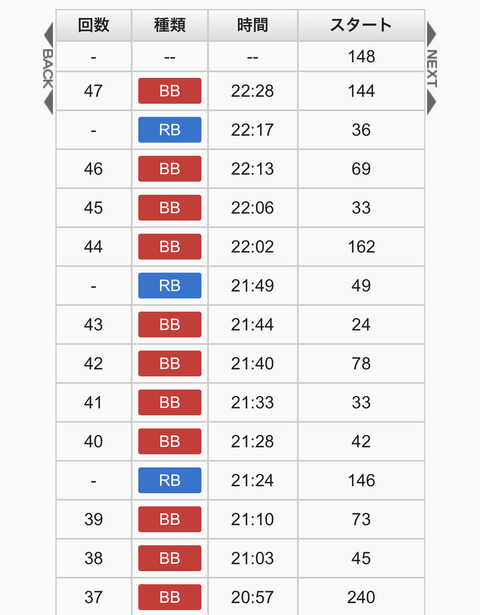 BACK

| 回数 | 種類 | 時間 | スタート |
|---|---|---|---|
| - | -- | -- | 148 |
| 47 | BB | 22:28 | 144 |
| - | RB | 22:17 | 36 |
| 46 | BB | 22:13 | 69 |
| 45 | BB | 22:06 | 33 |
| 44 | BB | 22:02 | 162 |
| - | RB | 21:49 | 49 |
| 43 | BB | 21:44 | 24 |
| 42 | BB | 21:40 | 78 |
| 41 | BB | 21:33 | 33 |
| 40 | BB | 21:28 | 42 |
| - | RB | 21:24 | 146 |
| 39 | BB | 21:10 | 73 |
| 38 | BB | 21:03 | 45 |
| 37 | BB | 20:57 | 240 |

NEXT